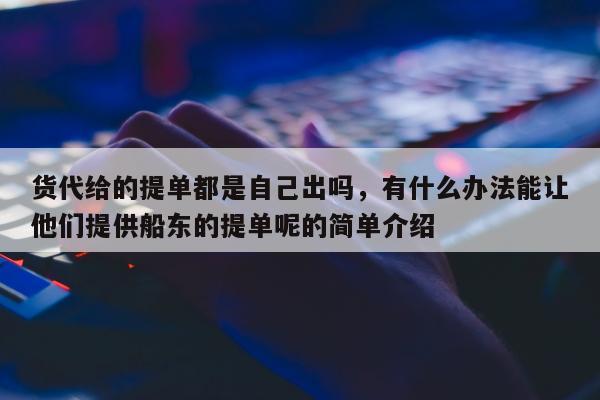 货代给的提单都是自己出吗，有什么办法能让他们提供船东的提单呢的简单介绍